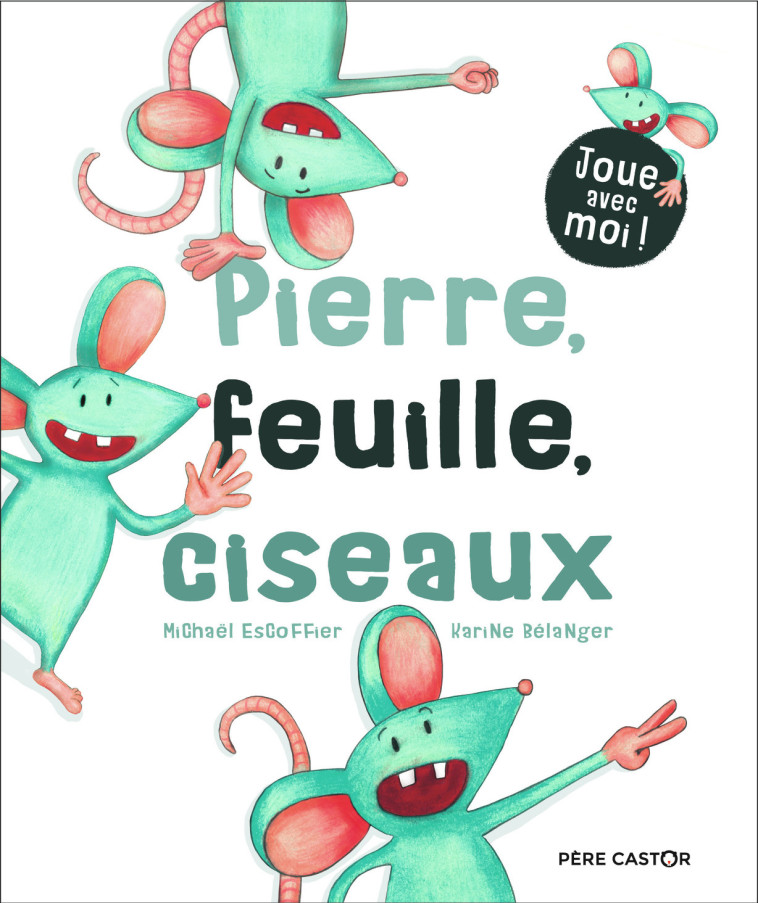 Joue avec moi !

Pierre, feuille, ciseaux

Michaël Escoffier

Karine Bélanger

PÈRE CASTOR